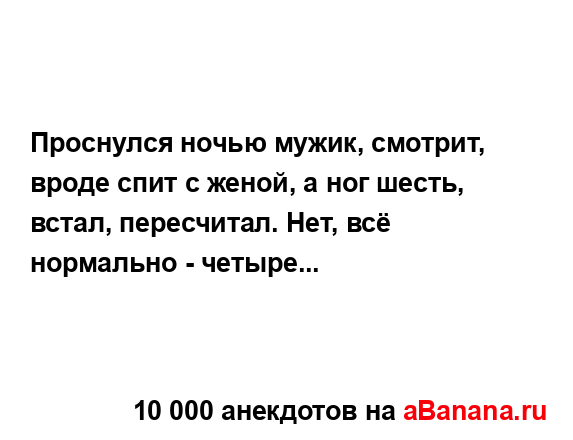 Проснулся ночью мужик, смотрит, вроде спит с женой, а ног шесть, встал, пересчитал. Нет, всё нормально - четыре...

10 000 анекдотов на aBanana.ru